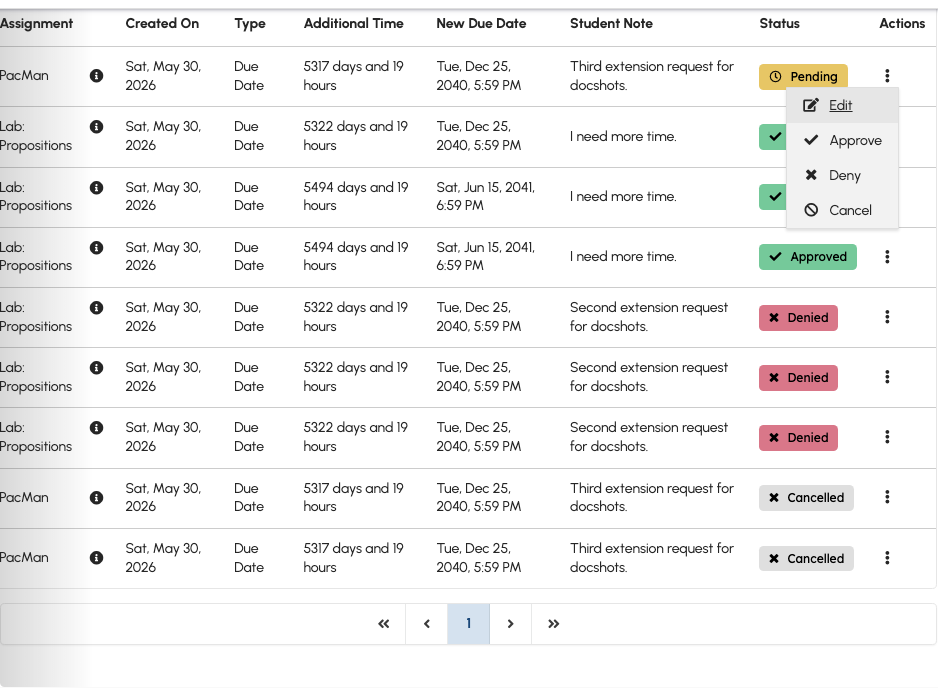 | Assignment | Created On | Type | Additional Time | New Due Date | Student Note | Status | Actions |
|---|---|---|---|---|---|---|---|
| PacMan | Sat, May 30, 2026 | Due Date | 5317 days and 19 hours | Tue, Dec 25, 2040, 5:59 PM | Third extension request for docshots. | Pending | |
| Lab: Propositions | Sat, May 30, 2026 | Due Date | 5322 days and 19 hours | Tue, Dec 25, 2040, 5:59 PM | I need more time. | | |
| Lab: Propositions | Sat, May 30, 2026 | Due Date | 5494 days and 19 hours | Sat, Jun 15, 2041, 6:59 PM | I need more time. | | |
| Lab: Propositions | Sat, May 30, 2026 | Due Date | 5494 days and 19 hours | Sat, Jun 15, 2041, 6:59 PM | I need more time. | Approved | |
| Lab: Propositions | Sat, May 30, 2026 | Due Date | 5322 days and 19 hours | Tue, Dec 25, 2040, 5:59 PM | Second extension request for docshots. | Denied | |
| Lab: Propositions | Sat, May 30, 2026 | Due Date | 5322 days and 19 hours | Tue, Dec 25, 2040, 5:59 PM | Second extension request for docshots. | Denied | |
| Lab: Propositions | Sat, May 30, 2026 | Due Date | 5322 days and 19 hours | Tue, Dec 25, 2040, 5:59 PM | Second extension request for docshots. | Denied | |
| PacMan | Sat, May 30, 2026 | Due Date | 5317 days and 19 hours | Tue, Dec 25, 2040, 5:59 PM | Third extension request for docshots. | Cancelled | |
| PacMan | Sat, May 30, 2026 | Due Date | 5317 days and 19 hours | Tue, Dec 25, 2040, 5:59 PM | Third extension request for docshots. | Cancelled | |

Edit
Approve
Deny
Cancel

« ‹ 1 › »